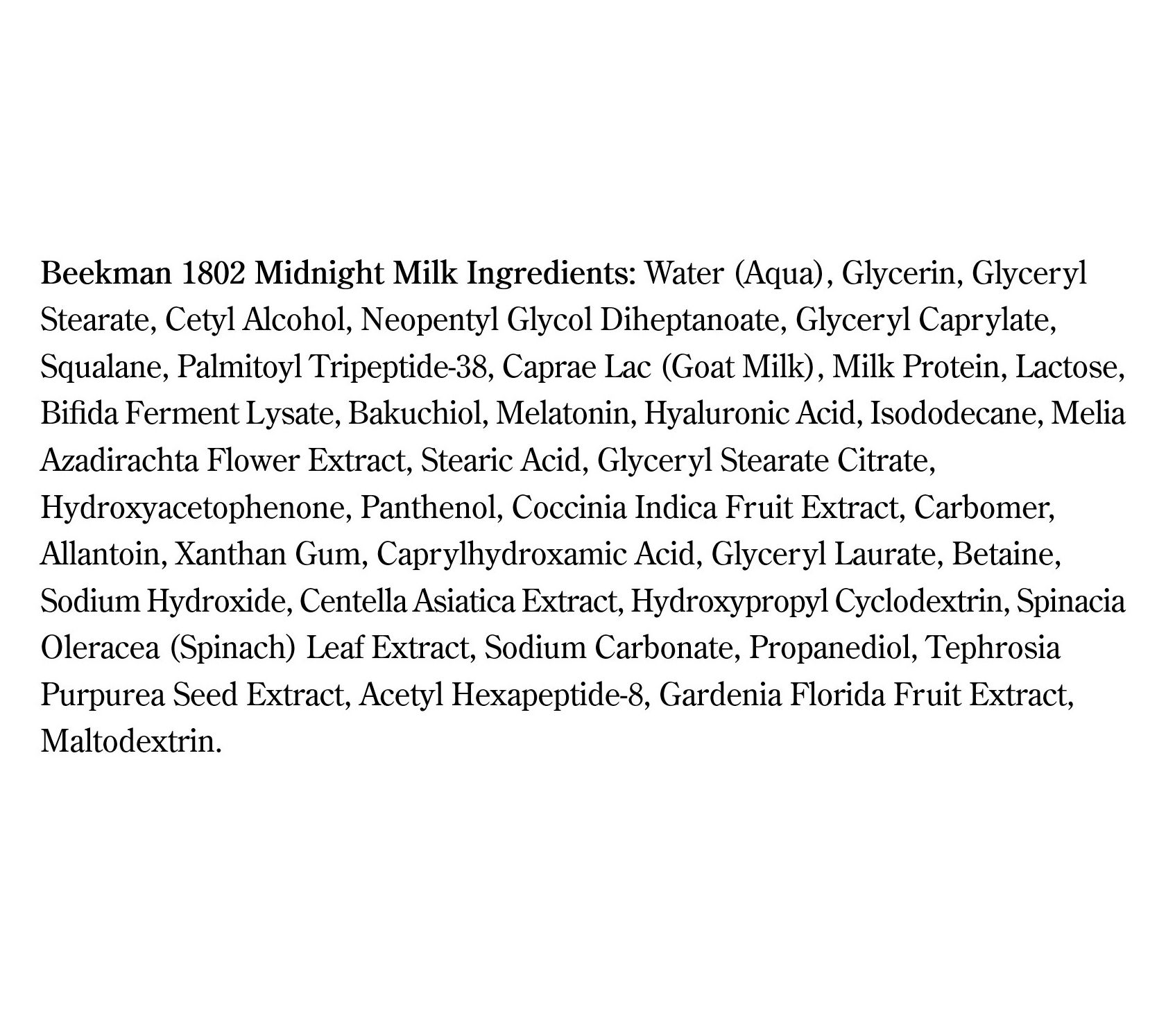 Beekman 1802 Midnight Milk Ingredients: Water (Aqua), Glycerin, Glyceryl Stearate, Cetyl Alcohol, Neopentyl Glycol Diheptanoate, Glyceryl Caprylate, Squalane, Palmitoyl Tripeptide-38, Caprae Lac (Goat Milk), Milk Protein, Lactose, Bifida Ferment Lysate, Bakuchiol, Melatonin, Hyaluronic Acid, Isododecane, Melia Azadirachta Flower Extract, Stearic Acid, Glyceryl Stearate Citrate, Hydroxyacetophenone, Panthenol, Coccinia Indica Fruit Extract, Carbomer, Allantoin, Xanthan Gum, Caprylhydroxamic Acid, Glyceryl Laurate, Betaine, Sodium Hydroxide, Centella Asiatica Extract, Hydroxypropyl Cyclodextrin, Spinacia Oleracea (Spinach) Leaf Extract, Sodium Carbonate, Propanediol, Tephrosia Purpurea Seed Extract, Acetyl Hexapeptide-8, Gardenia Florida Fruit Extract, Maltodextrin.